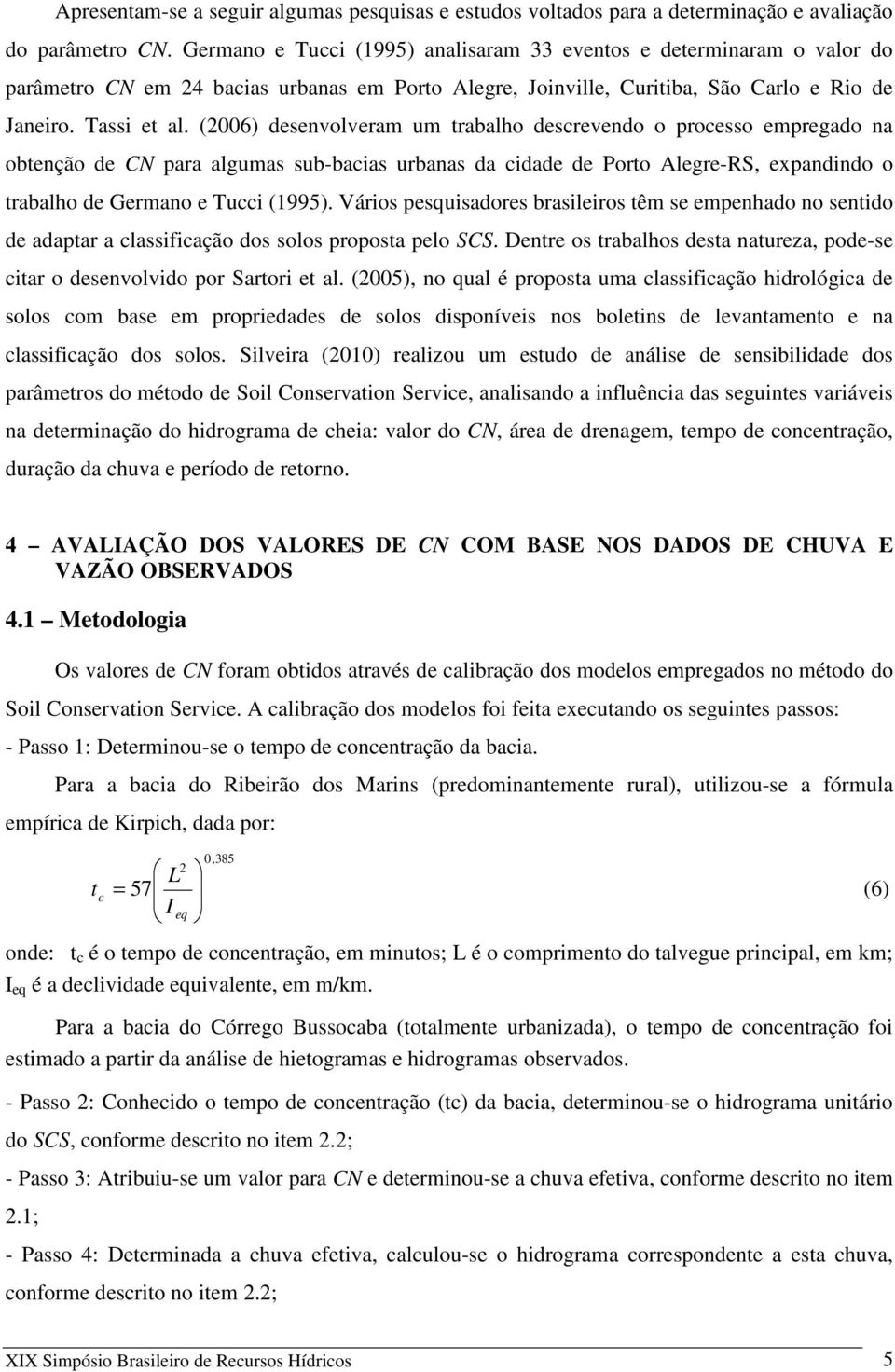 Apresentam-se a seguir algumas pesquisas e estudos voltados para a determinação e avaliação do parâmetro CN. Germano e Tucci (1995) analisaram 33 eventos e determinaram o valor do parâmetro CN em 24 bacias urbanas em Porto Alegre, Joinville, Curitiba, São Carlo e Rio de Janeiro. Tassi et al. (2006) desenvolveram um trabalho descrevendo o processo empregado na obtenção de CN para algumas sub-bacias urbanas da cidade de Porto Alegre-RS, expandindo o trabalho de Germano e Tucci (1995). Vários pesquisadores brasileiros têm se empenhado no sentido de adaptar a classificação dos solos proposta pelo SCS. Dentre os trabalhos desta natureza, pode-se citar o desenvolvido por Sartori et al. (2005), no qual é proposta uma classificação hidrológica de solos com base em propriedades de solos disponíveis nos boletins de levantamento e na classificação dos solos. Silveira (2010) realizou um estudo de análise de sensibilidade dos parâmetros do método de Soil Conservation Service, analisando a influência das seguintes variáveis na determinação do hidrograma de cheia: valor do CN, área de drenagem, tempo de concentração, duração da chuva e período de retorno.

4 – AVALIAÇÃO DOS VALORES DE CN COM BASE NOS DADOS DE CHUVA E VAZÃO OBSERVADOS

4.1 – Metodologia

Os valores de CN foram obtidos através de calibração dos modelos empregados no método do Soil Conservation Service. A calibração dos modelos foi feita executando os seguintes passos:

- Passo 1: Determinou-se o tempo de concentração da bacia.

Para a bacia do Ribeirão dos Marins (predominantemente rural), utilizou-se a fórmula empírica de Kirpich, dada por:

$t_c = 57\left(\frac{L^2}{I_{eq}}\right)^{0,385}$ (6)

onde: $t_c$ é o tempo de concentração, em minutos; L é o comprimento do talvegue principal, em km; $I_{eq}$ é a declividade equivalente, em m/km.

Para a bacia do Córrego Bussocaba (totalmente urbanizada), o tempo de concentração foi estimado a partir da análise de hietogramas e hidrogramas observados.

- Passo 2: Conhecido o tempo de concentração (tc) da bacia, determinou-se o hidrograma unitário do SCS, conforme descrito no item 2.2;

- Passo 3: Atribuiu-se um valor para CN e determinou-se a chuva efetiva, conforme descrito no item 2.1;

- Passo 4: Determinada a chuva efetiva, calculou-se o hidrograma correspondente a esta chuva, conforme descrito no item 2.2;

XIX Simpósio Brasileiro de Recursos Hídricos 5